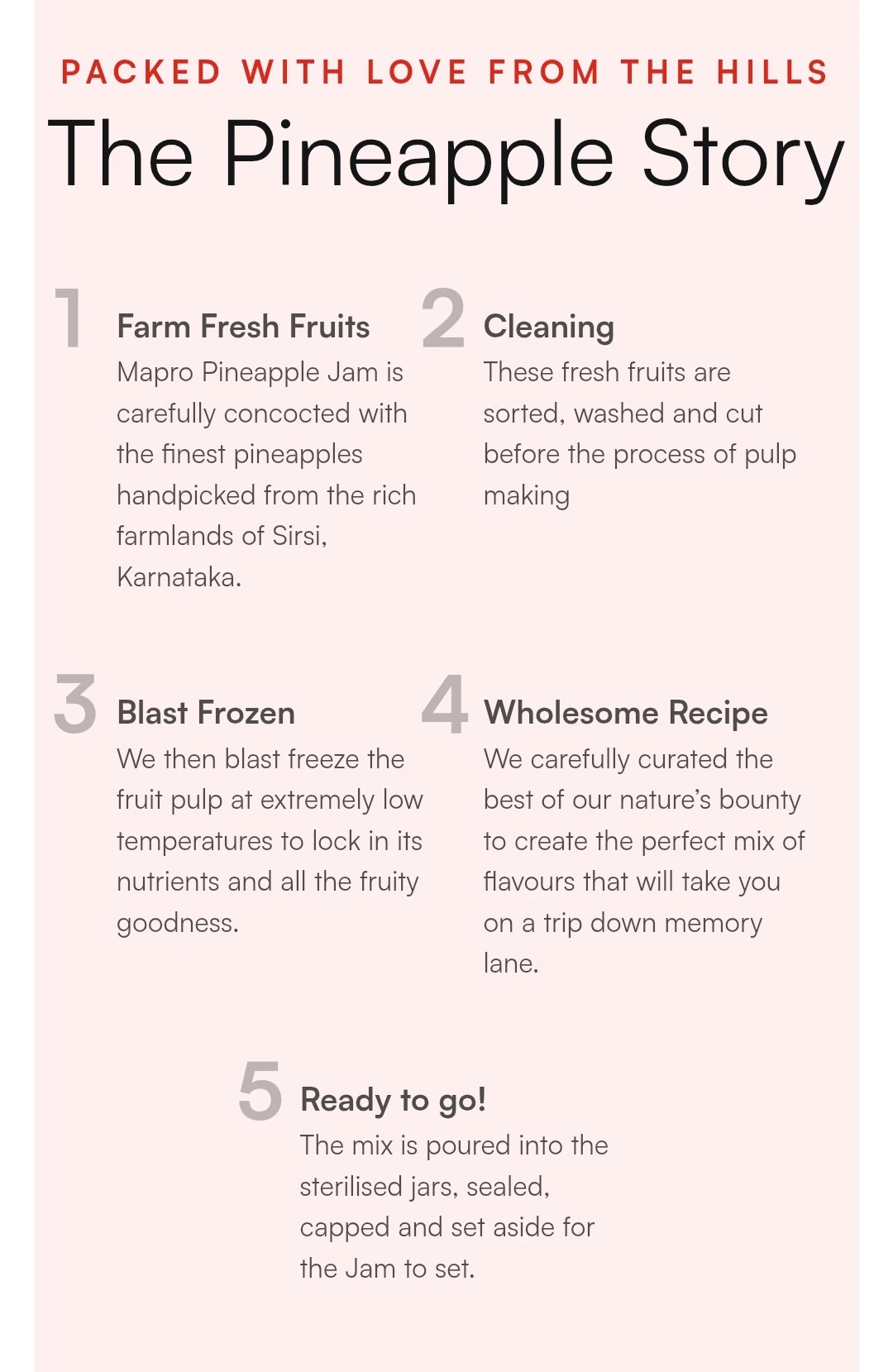 PACKED WITH LOVE FROM THE HILLS

The Pineapple Story

1 Farm Fresh Fruits
Mapro Pineapple Jam is carefully concocted with the finest pineapples handpicked from the rich farmlands of Sirsi, Karnataka.

2 Cleaning
These fresh fruits are sorted, washed and cut before the process of pulp making

3 Blast Frozen
We then blast freeze the fruit pulp at extremely low temperatures to lock in its nutrients and all the fruity goodness.

4 Wholesome Recipe
We carefully curated the best of our nature's bounty to create the perfect mix of flavours that will take you on a trip down memory lane.

5 Ready to go!
The mix is poured into the sterilised jars, sealed, capped and set aside for the Jam to set.